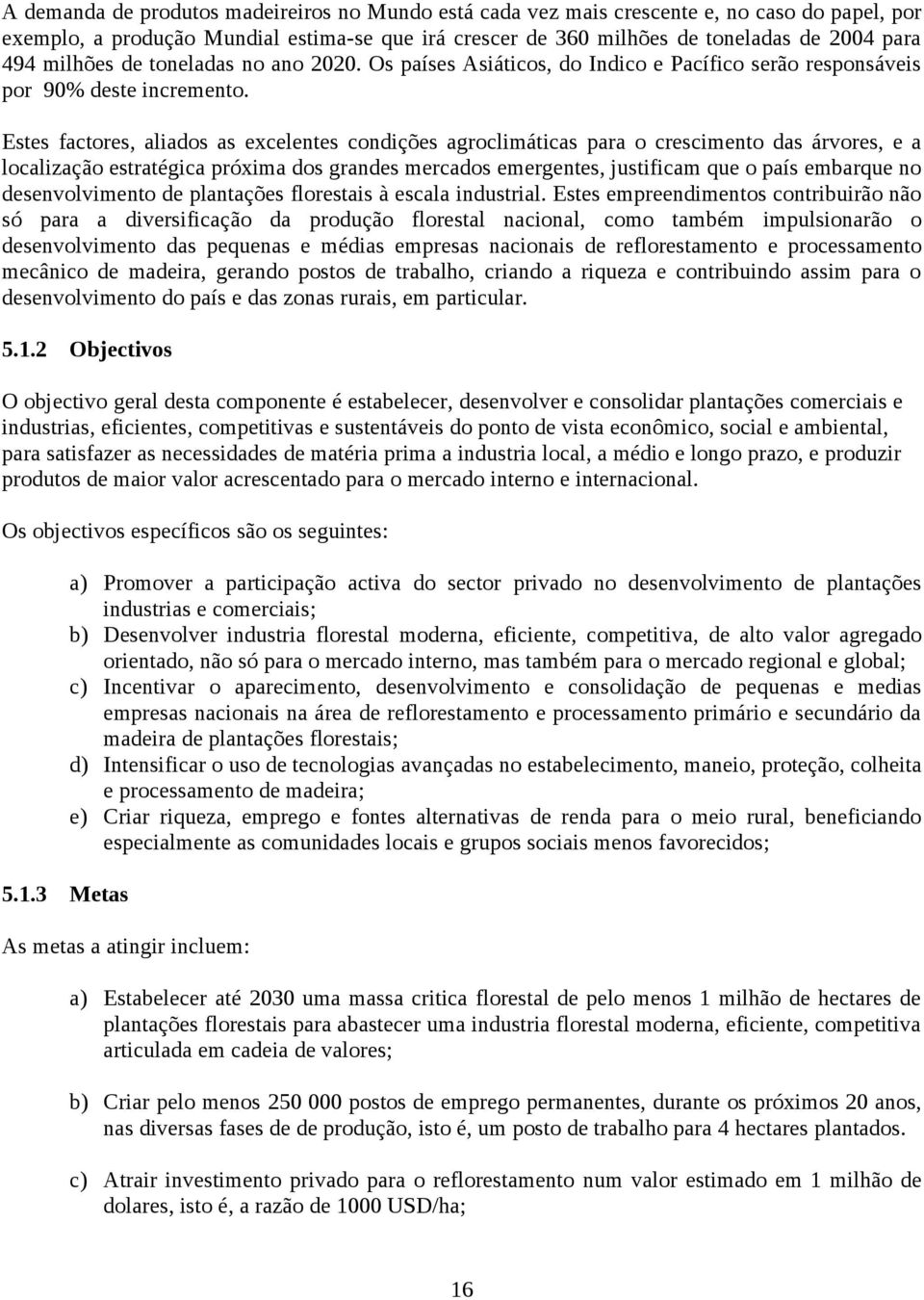 A demanda de produtos madeireiros no Mundo está cada vez mais crescente e, no caso do papel, por exemplo, a produção Mundial estima-se que irá crescer de 360 milhões de toneladas de 2004 para 494 milhões de toneladas no ano 2020. Os países Asiáticos, do Indico e Pacífico serão responsáveis por 90% deste incremento.

Estes factores, aliados as excelentes condições agroclimáticas para o crescimento das árvores, e a localização estratégica próxima dos grandes mercados emergentes, justificam que o país embarque no desenvolvimento de plantações florestais à escala industrial. Estes empreendimentos contribuirão não só para a diversificação da produção florestal nacional, como também impulsionarão o desenvolvimento das pequenas e médias empresas nacionais de reflorestamento e processamento mecânico de madeira, gerando postos de trabalho, criando a riqueza e contribuindo assim para o desenvolvimento do país e das zonas rurais, em particular.

5.1.2 Objectivos

O objectivo geral desta componente é estabelecer, desenvolver e consolidar plantações comerciais e industrias, eficientes, competitivas e sustentáveis do ponto de vista econômico, social e ambiental, para satisfazer as necessidades de matéria prima a industria local, a médio e longo prazo, e produzir produtos de maior valor acrescentado para o mercado interno e internacional.

Os objectivos específicos são os seguintes:

a) Promover a participação activa do sector privado no desenvolvimento de plantações industrias e comerciais;
b) Desenvolver industria florestal moderna, eficiente, competitiva, de alto valor agregado orientado, não só para o mercado interno, mas também para o mercado regional e global;
c) Incentivar o aparecimento, desenvolvimento e consolidação de pequenas e medias empresas nacionais na área de reflorestamento e processamento primário e secundário da madeira de plantações florestais;
d) Intensificar o uso de tecnologias avançadas no estabelecimento, maneio, proteção, colheita e processamento de madeira;
e) Criar riqueza, emprego e fontes alternativas de renda para o meio rural, beneficiando especialmente as comunidades locais e grupos sociais menos favorecidos;

5.1.3 Metas

As metas a atingir incluem:

a) Estabelecer até 2030 uma massa critica florestal de pelo menos 1 milhão de hectares de plantações florestais para abastecer uma industria florestal moderna, eficiente, competitiva articulada em cadeia de valores;

b) Criar pelo menos 250 000 postos de emprego permanentes, durante os próximos 20 anos, nas diversas fases de de produção, isto é, um posto de trabalho para 4 hectares plantados.

c) Atrair investimento privado para o reflorestamento num valor estimado em 1 milhão de dolares, isto é, a razão de 1000 USD/ha;

16